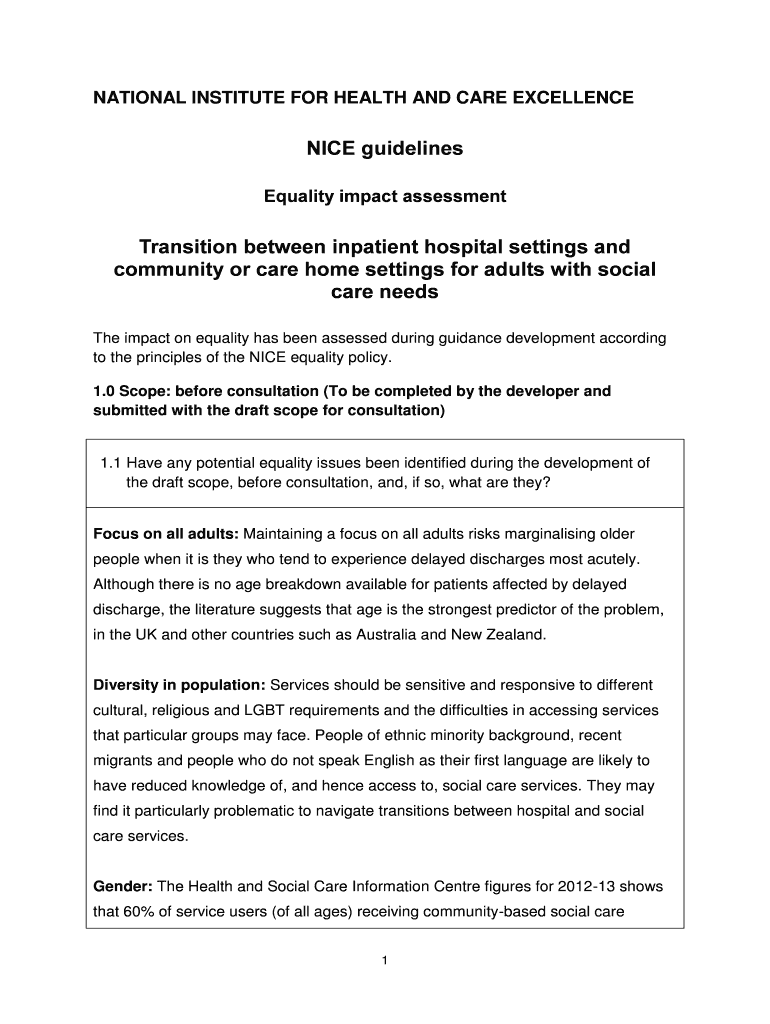 NATIONAL INSTITUTE FOR HEALTH AND CARE EXCELLENCE

NICE guidelines

Equality impact assessment

Transition between inpatient hospital settings and community or care home settings for adults with social care needs

The impact on equality has been assessed during guidance development according to the principles of the NICE equality policy.

1.0 Scope: before consultation (To be completed by the developer and submitted with the draft scope for consultation)

1.1 Have any potential equality issues been identified during the development of the draft scope, before consultation, and, if so, what are they?

Focus on all adults: Maintaining a focus on all adults risks marginalising older people when it is they who tend to experience delayed discharges most acutely. Although there is no age breakdown available for patients affected by delayed discharge, the literature suggests that age is the strongest predictor of the problem, in the UK and other countries such as Australia and New Zealand.

Diversity in population: Services should be sensitive and responsive to different cultural, religious and LGBT requirements and the difficulties in accessing services that particular groups may face. People of ethnic minority background, recent migrants and people who do not speak English as their first language are likely to have reduced knowledge of, and hence access to, social care services. They may find it particularly problematic to navigate transitions between hospital and social care services.

Gender: The Health and Social Care Information Centre figures for 2012-13 shows that 60% of service users (of all ages) receiving community-based social care

1